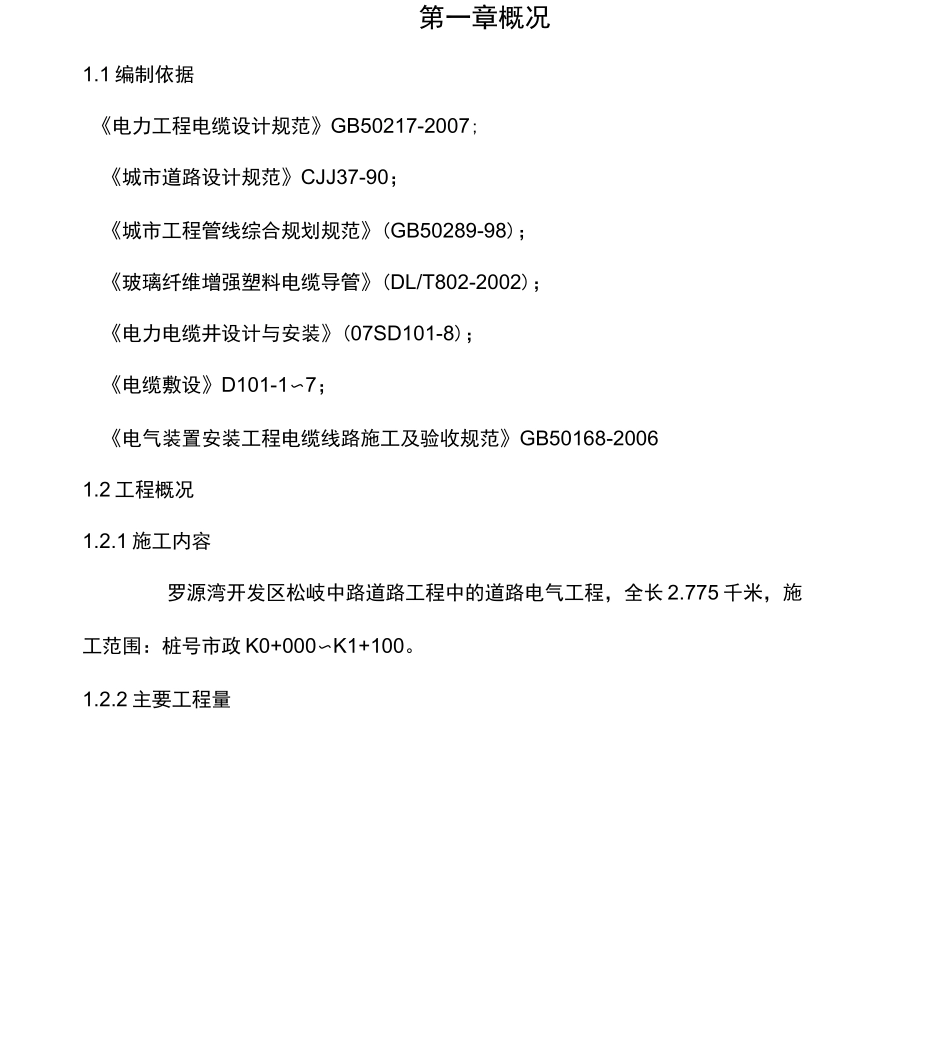 第一章概况

1.1 编制依据

《电力工程电缆设计规范》GB50217-2007;

《城市道路设计规范》CJJ37-90；

《城市工程管线综合规划规范》(GB50289-98)；

《玻璃纤维增强塑料电缆导管》(DL/T802-2002)；

《电力电缆井设计与安装》(07SD101-8)；

《电缆敷设》D101-1∽7；

《电气装置安装工程电缆线路施工及验收规范》GB50168-2006

1.2 工程概况

1.2.1 施工内容

罗源湾开发区松岐中路道路工程中的道路电气工程，全长 2.775 千米，施工范围：桩号市政 K0+000∽K1+100。

1.2.2 主要工程量